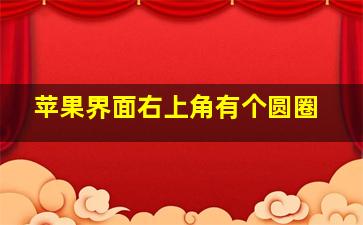 苹果界面右上角有个圆圈